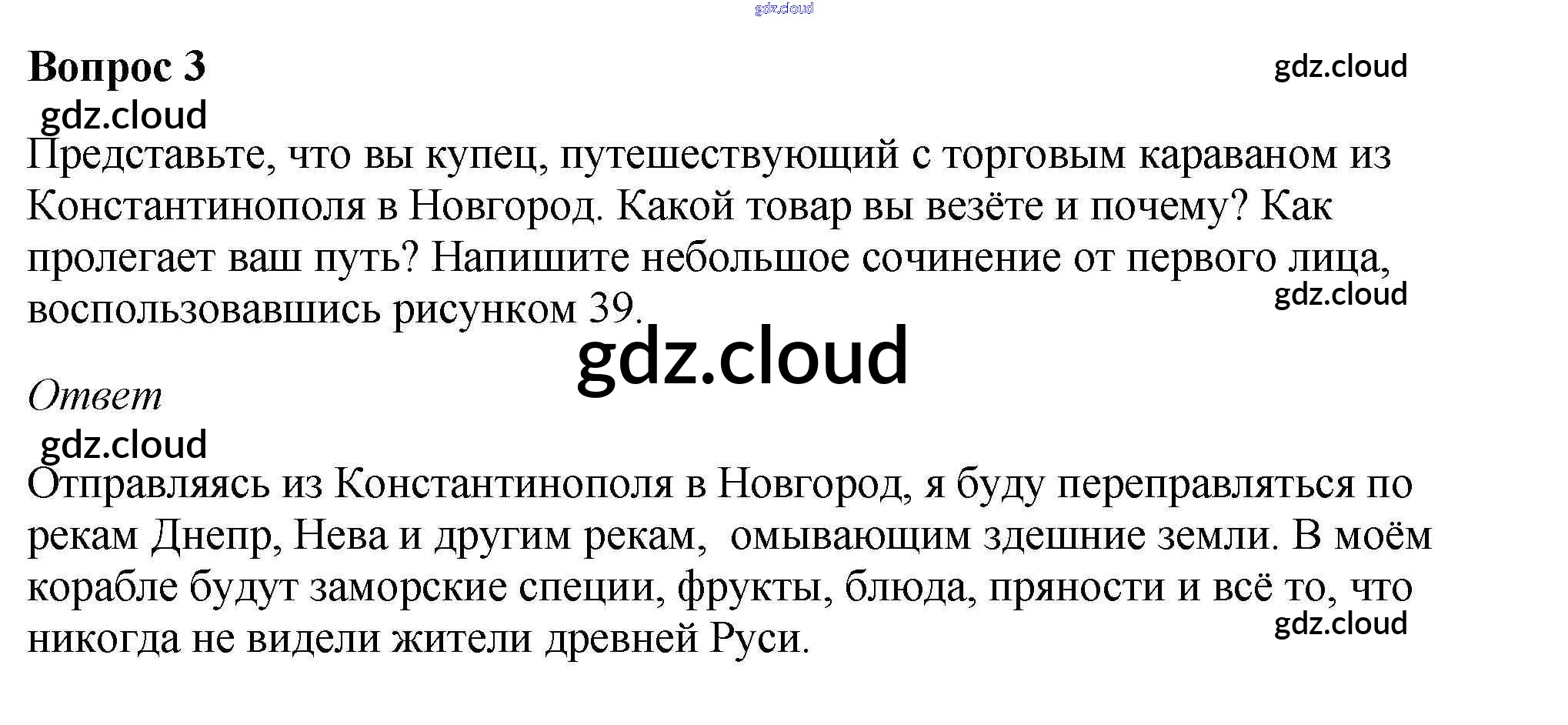 Вопрос 3

Представьте, что вы купец, путешествующий с торговым караваном из Константинополя в Новгород. Какой товар вы везёте и почему? Как пролегает ваш путь? Напишите небольшое сочинение от первого лица, воспользовавшись рисунком 39.

Ответ

Отправляясь из Константинополя в Новгород, я буду переправляться по рекам Днепр, Нева и другим рекам,  омывающим здешние земли. В моём корабле будут заморские специи, фрукты, блюда, пряности и всё то, что никогда не видели жители древней Руси.

gdz.cloud